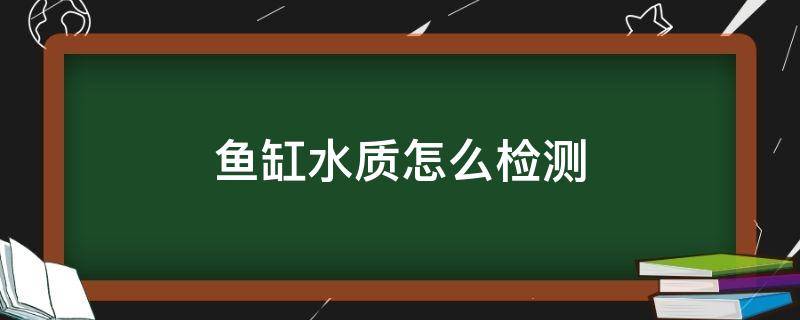 鱼缸水质怎么检测